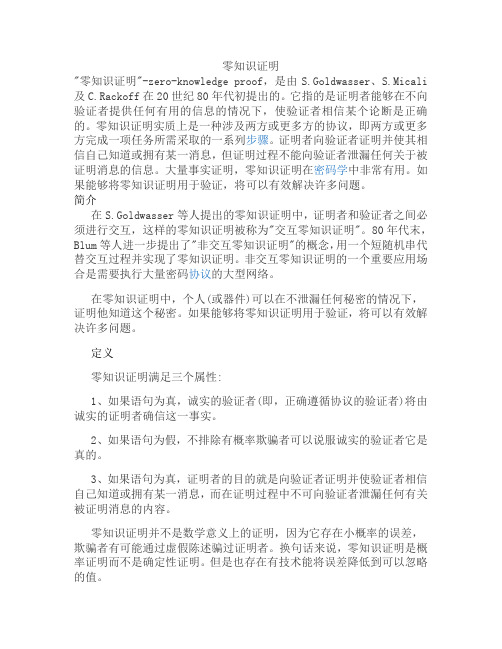 零知识证明

"零知识证明"-zero-knowledge proof，是由 S.Goldwasser、S.Micali 及 C.Rackoff 在 20 世纪 80 年代初提出的。它指的是证明者能够在不向验证者提供任何有用的信息的情况下，使验证者相信某个论断是正确的。零知识证明实质上是一种涉及两方或更多方的协议，即两方或更多方完成一项任务所需采取的一系列步骤。证明者向验证者证明并使其相信自己知道或拥有某一消息，但证明过程不能向验证者泄漏任何关于被证明消息的信息。大量事实证明，零知识证明在密码学中非常有用。如果能够将零知识证明用于验证，将可以有效解决许多问题。

简介

在 S.Goldwasser 等人提出的零知识证明中，证明者和验证者之间必须进行交互，这样的零知识证明被称为"交互零知识证明"。80 年代末，Blum 等人进一步提出了"非交互零知识证明"的概念，用一个短随机串代替交互过程并实现了零知识证明。非交互零知识证明的一个重要应用场合是需要执行大量密码协议的大型网络。

在零知识证明中，个人(或器件)可以在不泄漏任何秘密的情况下，证明他知道这个秘密。如果能够将零知识证明用于验证，将可以有效解决许多问题。

定义

零知识证明满足三个属性：

1、如果语句为真，诚实的验证者(即，正确遵循协议的验证者)将由诚实的证明者确信这一事实。

2、如果语句为假，不排除有概率欺骗者可以说服诚实的验证者它是真的。

3、如果语句为真，证明者的目的就是向验证者证明并使验证者相信自己知道或拥有某一消息，而在证明过程中不可向验证者泄漏任何有关被证明消息的内容。

零知识证明并不是数学意义上的证明，因为它存在小概率的误差，欺骗者有可能通过虚假陈述骗过证明者。换句话来说，零知识证明是概率证明而不是确定性证明。但是也存在有技术能将误差降低到可以忽略的值。